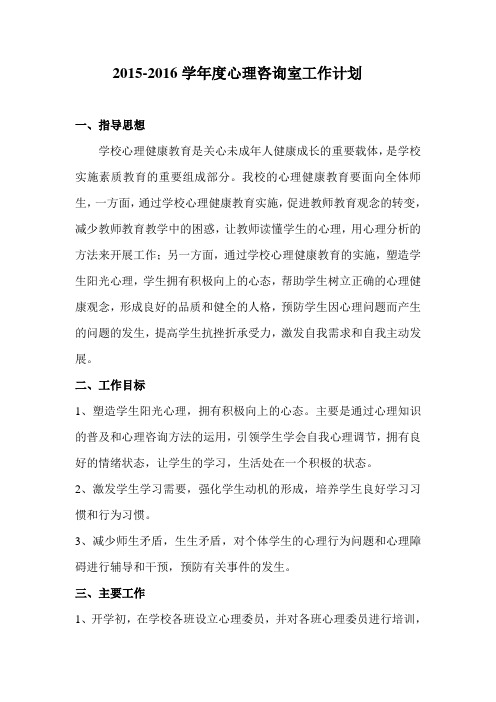 2015-2016 学年度心理咨询室工作计划

一、指导思想

学校心理健康教育是关心未成年人健康成长的重要载体，是学校实施素质教育的重要组成部分。我校的心理健康教育要面向全体师生，一方面，通过学校心理健康教育实施，促进教师教育观念的转变，减少教师教育教学中的困惑，让教师读懂学生的心理，用心理分析的方法来开展工作；另一方面，通过学校心理健康教育的实施，塑造学生阳光心理，学生拥有积极向上的心态，帮助学生树立正确的心理健康观念，形成良好的品质和健全的人格，预防学生因心理问题而产生的问题的发生，提高学生抗挫折承受力，激发自我需求和自我主动发展。

二、工作目标

1、塑造学生阳光心理，拥有积极向上的心态。主要是通过心理知识的普及和心理咨询方法的运用，引领学生学会自我心理调节，拥有良好的情绪状态，让学生的学习，生活处在一个积极的状态。

2、激发学生学习需要，强化学生动机的形成，培养学生良好学习习惯和行为习惯。

3、减少师生矛盾，生生矛盾，对个体学生的心理行为问题和心理障碍进行辅导和干预，预防有关事件的发生。

三、主要工作

1、开学初，在学校各班设立心理委员，并对各班心理委员进行培训，